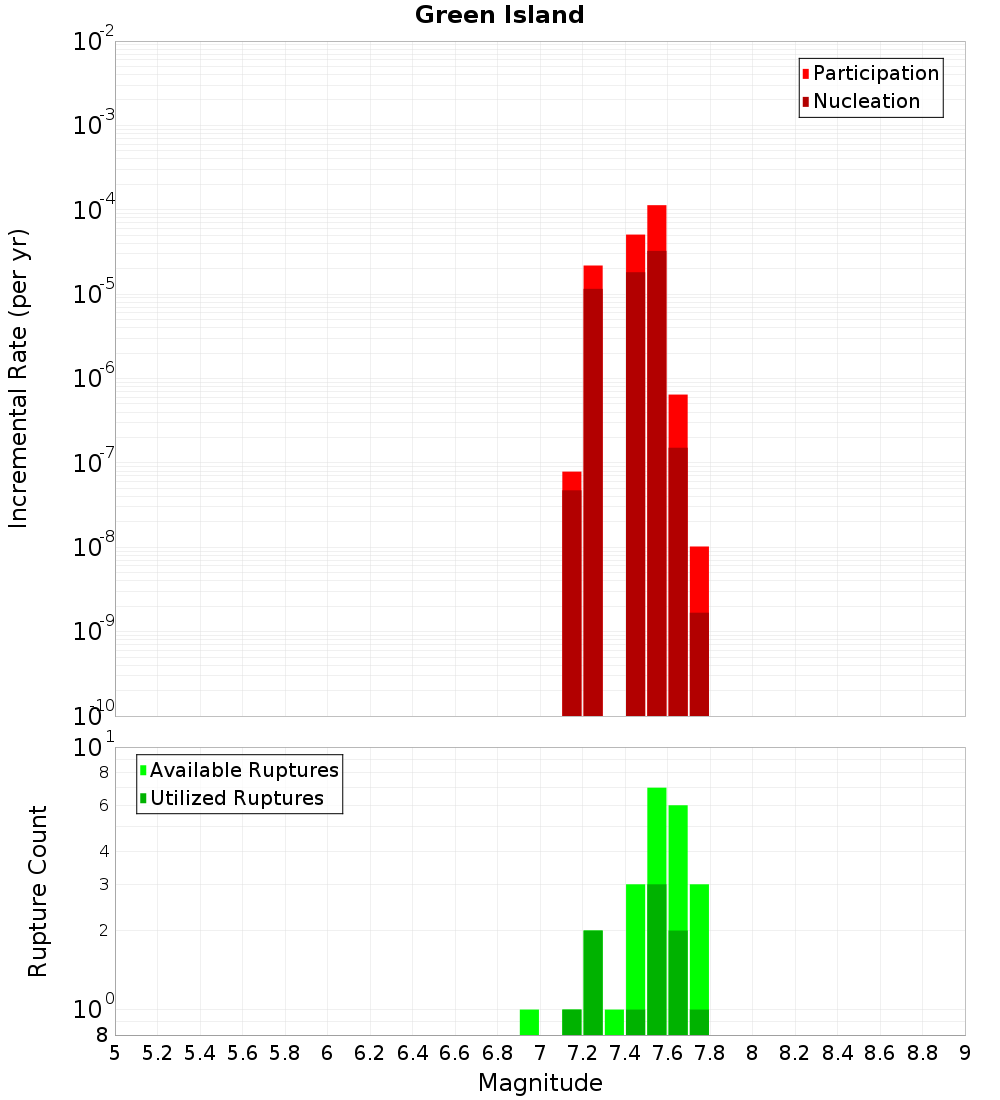 Green Island

Participation
Nucleation

Incremental Rate (per yr)

$10^{-2}$
$10^{-3}$
$10^{-4}$
$10^{-5}$
$10^{-6}$
$10^{-7}$
$10^{-8}$
$10^{-9}$
$10^{-10}$

Available Ruptures
Utilized Ruptures

Rupture Count

$10^{1}$
8
6
4
3
2
$10^{0}$
8

5 5.2 5.4 5.6 5.8 6 6.2 6.4 6.6 6.8 7 7.2 7.4 7.6 7.8 8 8.2 8.4 8.6 8.8 9

Magnitude